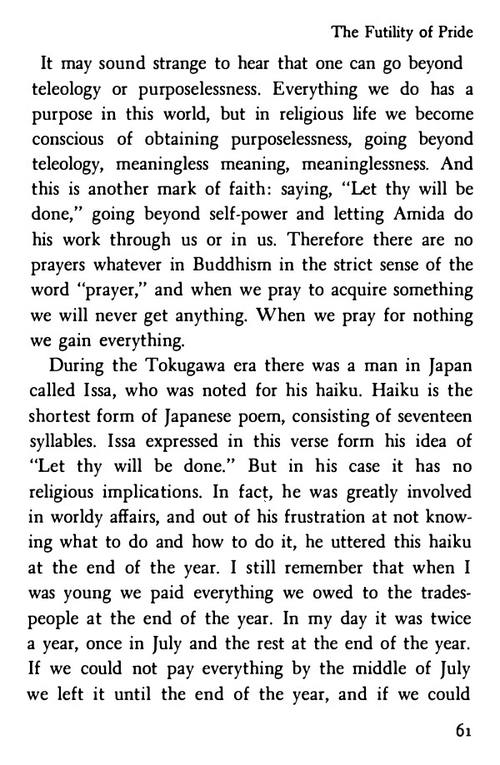 The Futility of Pride

It may sound strange to hear that one can go beyond teleology or purposelessness. Everything we do has a purpose in this world, but in religious life we become conscious of obtaining purposelessness, going beyond teleology, meaningless meaning, meaninglessness. And this is another mark of faith: saying, "Let thy will be done," going beyond self-power and letting Amida do his work through us or in us. Therefore there are no prayers whatever in Buddhism in the strict sense of the word "prayer," and when we pray to acquire something we will never get anything. When we pray for nothing we gain everything.

During the Tokugawa era there was a man in Japan called Issa, who was noted for his haiku. Haiku is the shortest form of Japanese poem, consisting of seventeen syllables. Issa expressed in this verse form his idea of "Let thy will be done." But in his case it has no religious implications. In fact, he was greatly involved in worldy affairs, and out of his frustration at not knowing what to do and how to do it, he uttered this haiku at the end of the year. I still remember that when I was young we paid everything we owed to the tradespeople at the end of the year. In my day it was twice a year, once in July and the rest at the end of the year. If we could not pay everything by the middle of July we left it until the end of the year, and if we could

61